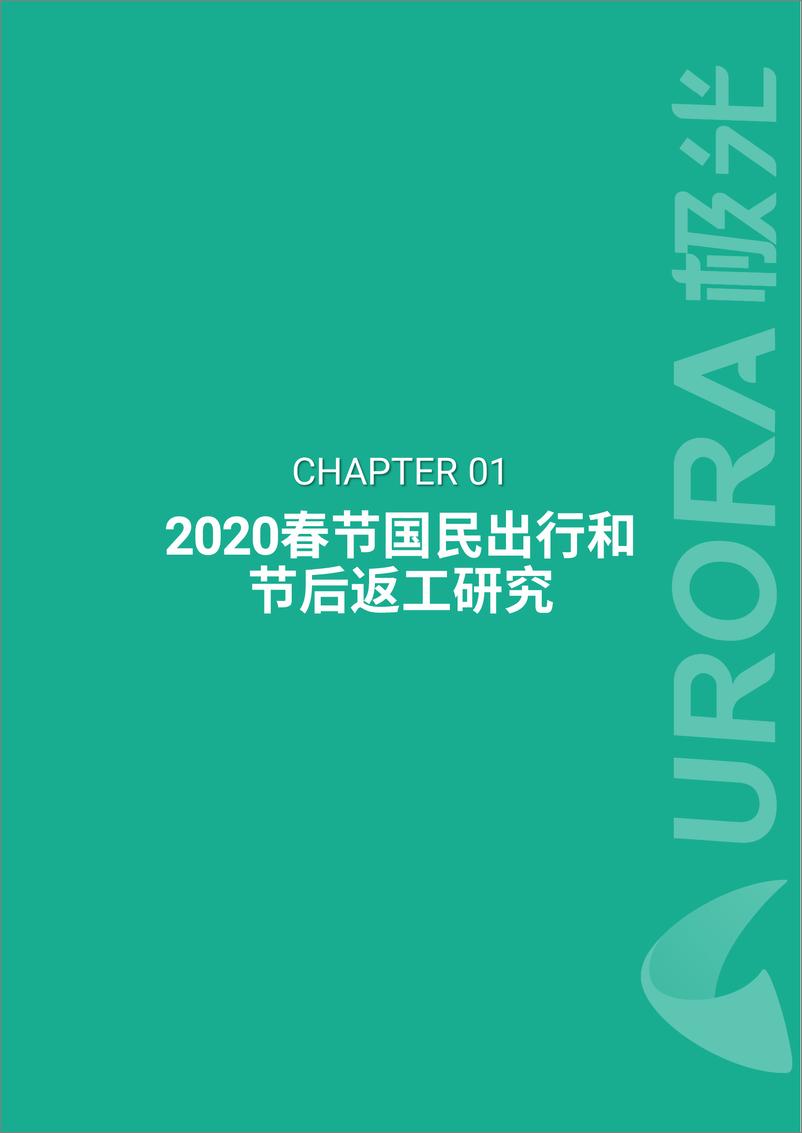 CHAPTER 01

2020春节国民出行和节后返工研究

URORA 极光